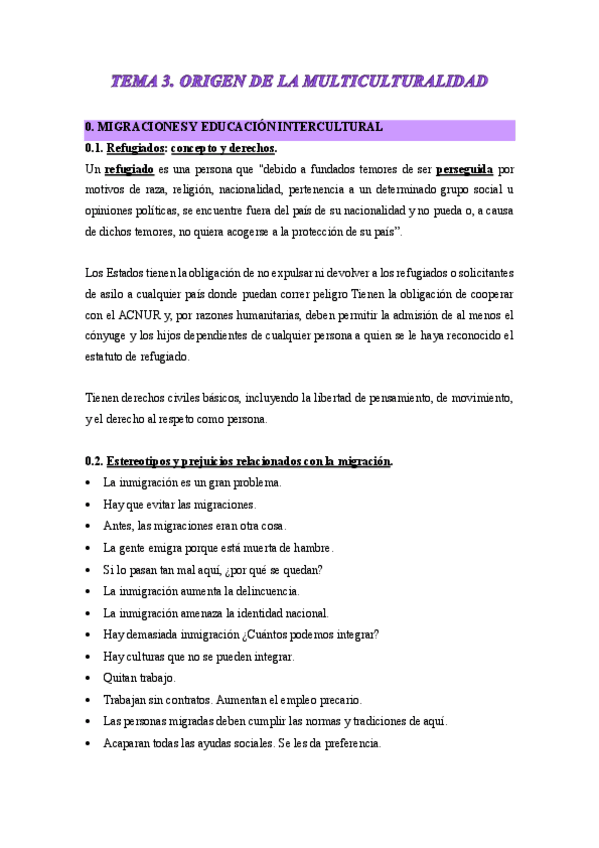 TEMA 3. ORIGEN DE LA MULTICULTURALIDAD

0. MIGRACIONES Y EDUCACIÓN INTERCULTURAL

0.1. Refugiados: concepto y derechos.

Un refugiado es una persona que "debido a fundados temores de ser perseguida por motivos de raza, religión, nacionalidad, pertenencia a un determinado grupo social u opiniones políticas, se encuentre fuera del país de su nacionalidad y no pueda o, a causa de dichos temores, no quiera acogerse a la protección de su país".

Los Estados tienen la obligación de no expulsar ni devolver a los refugiados o solicitantes de asilo a cualquier país donde puedan correr peligro Tienen la obligación de cooperar con el ACNUR y, por razones humanitarias, deben permitir la admisión de al menos el cónyuge y los hijos dependientes de cualquier persona a quien se le haya reconocido el estatuto de refugiado.

Tienen derechos civiles básicos, incluyendo la libertad de pensamiento, de movimiento, y el derecho al respeto como persona.

0.2. Estereotipos y prejuicios relacionados con la migración.

• La inmigración es un gran problema.
• Hay que evitar las migraciones.
• Antes, las migraciones eran otra cosa.
• La gente emigra porque está muerta de hambre.
• Si lo pasan tan mal aquí, ¿por qué se quedan?
• La inmigración aumenta la delincuencia.
• La inmigración amenaza la identidad nacional.
• Hay demasiada inmigración ¿Cuántos podemos integrar?
• Hay culturas que no se pueden integrar.
• Quitan trabajo.
• Trabajan sin contratos. Aumentan el empleo precario.
• Las personas migradas deben cumplir las normas y tradiciones de aquí.
• Acaparan todas las ayudas sociales. Se les da preferencia.